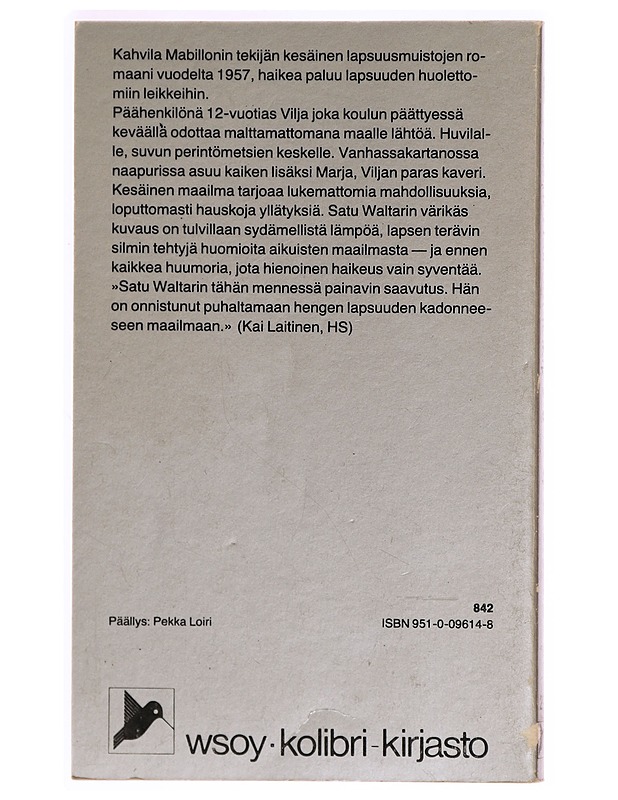 Kahvila Mabillonin tekijän kesäinen lapsuusmuistojen romaani vuodelta 1957, haikea paluu lapsuuden huolettomiin leikkeihin.
Päähenkilönä 12-vuotias Vilja joka koulun päättyessä keväällä odottaa malttamattomana maalle lähtöä. Huvilalle, suvun perintömetsien keskelle. Vanhassakartanossa naapurissa asuu kaiken lisäksi Marja, Viljan paras kaveri. Kesäinen maailma tarjoaa lukemattomia mahdollisuuksia, loputtomasti hauskoja yllätyksiä. Satu Waltarin värikäs kuvaus on tulvillaan sydämellistä lämpöä, lapsen terävin silmin tehtyjä huomioita aikuisten maailmasta — ja ennen kaikkea huumoria, jota hienoinen haikeus vain syventää.
»Satu Waltarin tähän mennessä painavin saavutus. Hän on onnistunut puhaltamaan hengen lapsuuden kadonneeseen maailmaan.» (Kai Laitinen, HS)

Päällys: Pekka Loiri

842
ISBN 951-0-09614-8

wsoy·kolibri-kirjasto